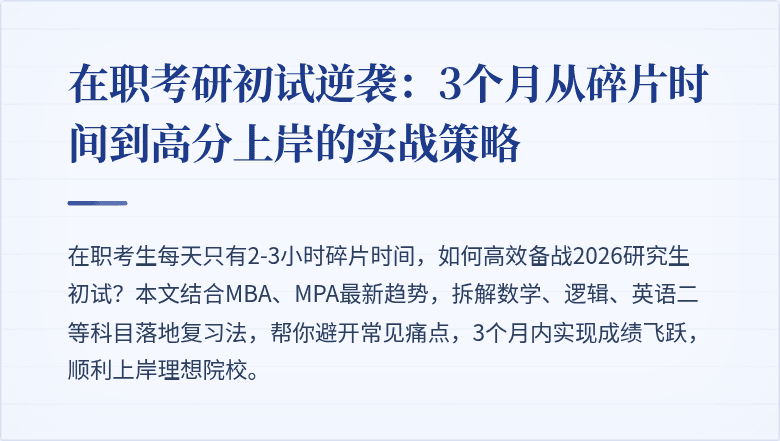 在职考研初试逆袭：3个月从碎片时间到高分上岸的实战策略

在职考生每天只有2-3小时碎片时间，如何高效备战2026研究生初试？本文结合MBA、MPA最新趋势，拆解数学、逻辑、英语二等科目落地复习法，帮你避开常见痛点，3个月内实现成绩飞跃，顺利上岸理想院校。